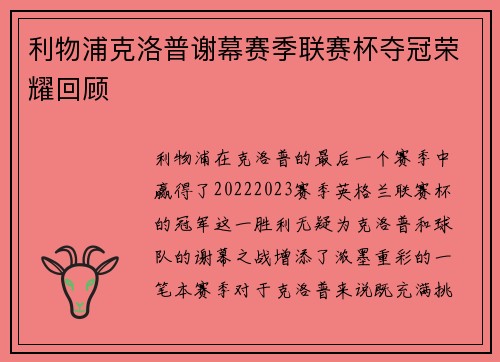 利物浦克洛普谢幕赛季联赛杯夺冠荣耀回顾

利物浦在克洛普的最后一个赛季中赢得了20222023赛季英格兰联赛杯的冠军这一胜利无疑为克洛普和球队的谢幕之战增添了浓墨重彩的一笔本赛季对于克洛普来说既充满挑